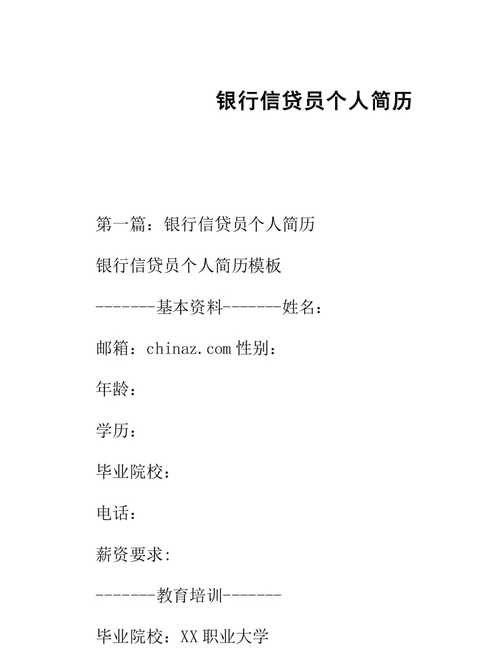 银行信贷员个人简历

第一篇：银行信贷员个人简历

银行信贷员个人简历模板

-------基本资料-------姓名：

邮箱：chinaz.com 性别：

年龄：

学历：

毕业院校：

电话：

薪资要求：

-------教育培训-------

毕业院校：XX 职业大学